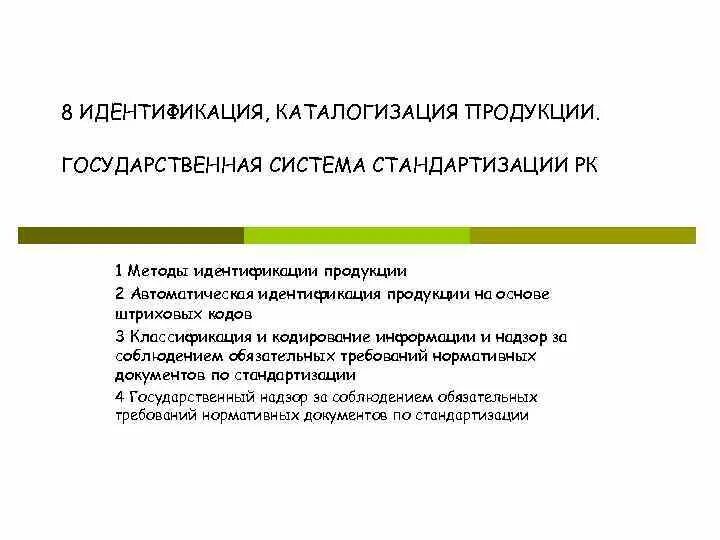 8 ИДЕНТИФИКАЦИЯ, КАТАЛОГИЗАЦИЯ ПРОДУКЦИИ.

ГОСУДАРСТВЕННАЯ СИСТЕМА СТАНДАРТИЗАЦИИ РК

1 Методы идентификации продукции
2 Автоматическая идентификация продукции на основе штриховых кодов
3 Классификация и кодирование информации и надзор за соблюдением обязательных требований нормативных документов по стандартизации
4 Государственный надзор за соблюдением обязательных требований нормативных документов по стандартизации